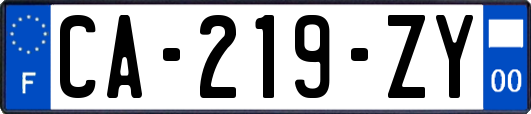 F
CA-219-ZY
00